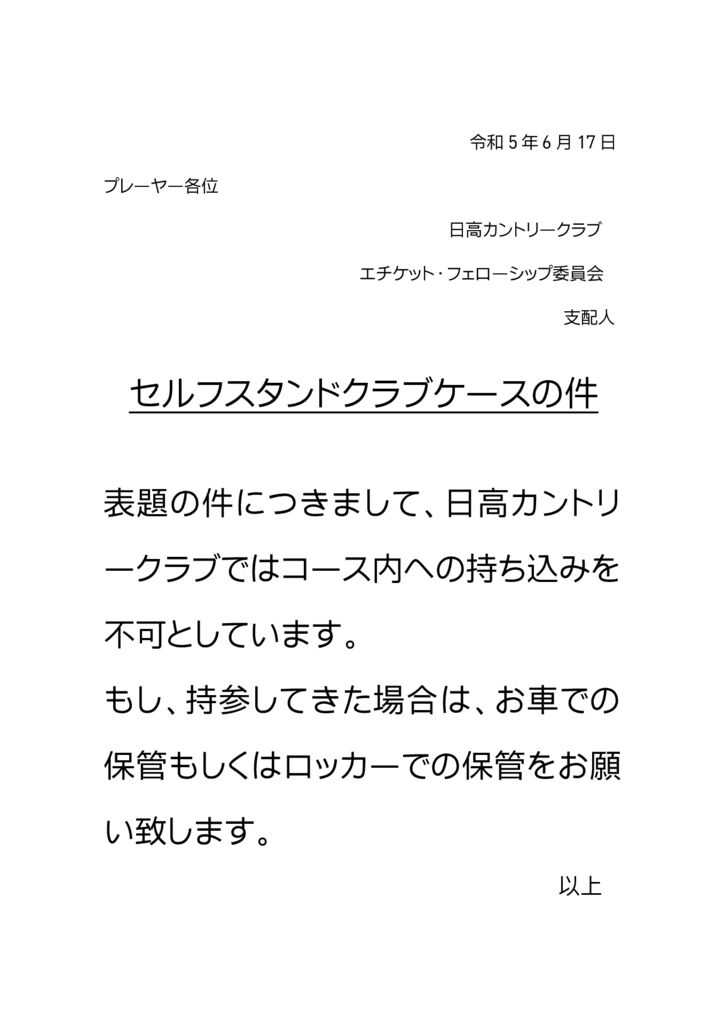 令和 5 年 6 月 17 日

プレーヤー各位

日高カントリークラブ

エチケット・フェローシップ委員会

支配人

セルフスタンドクラブケースの件

表題の件につきまして、日高カントリークラブではコース内への持ち込みを不可としています。

もし、持参してきた場合は、お車での保管もしくはロッカーでの保管をお願い致します。

以上